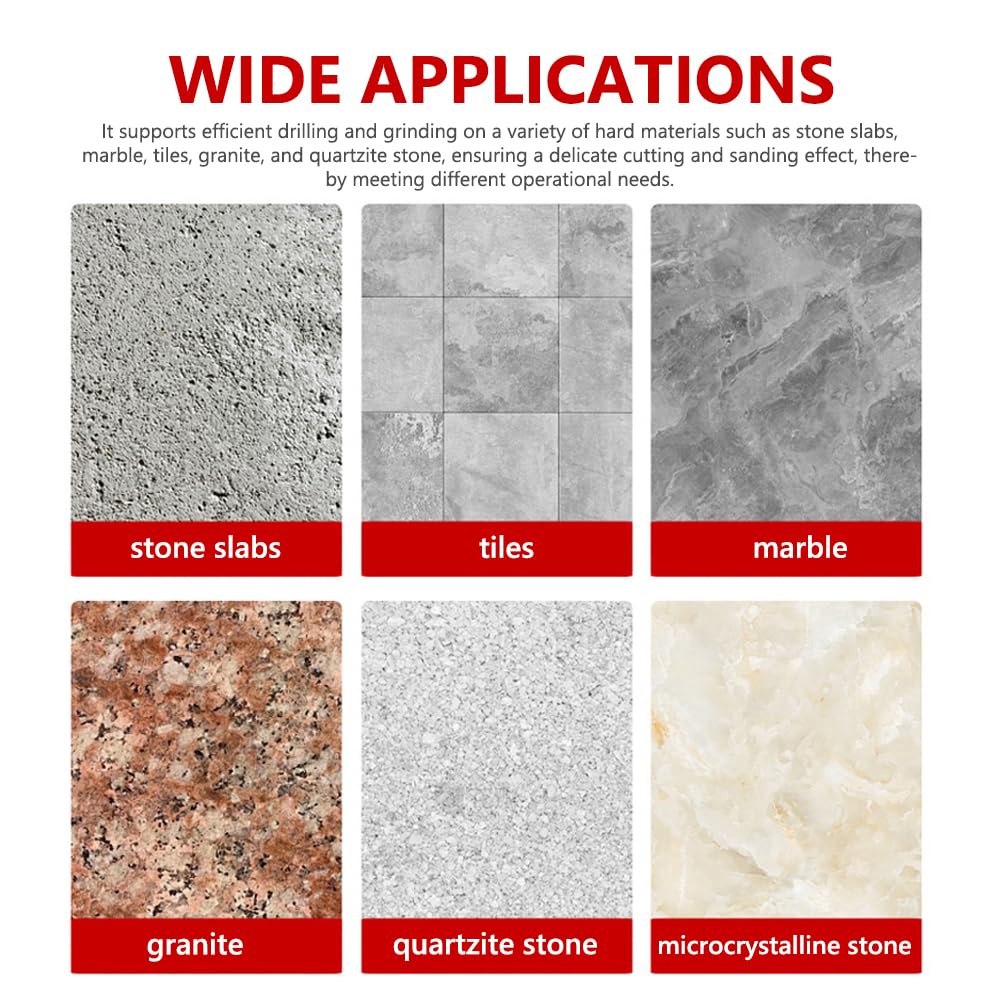 WIDE APPLICATIONS

It supports efficient drilling and grinding on a variety of hard materials such as stone slabs, marble, tiles, granite, and quartzite stone, ensuring a delicate cutting and sanding effect, thereby meeting different operational needs.

stone slabs

tiles

marble

granite

quartzite stone

microcrystalline stone